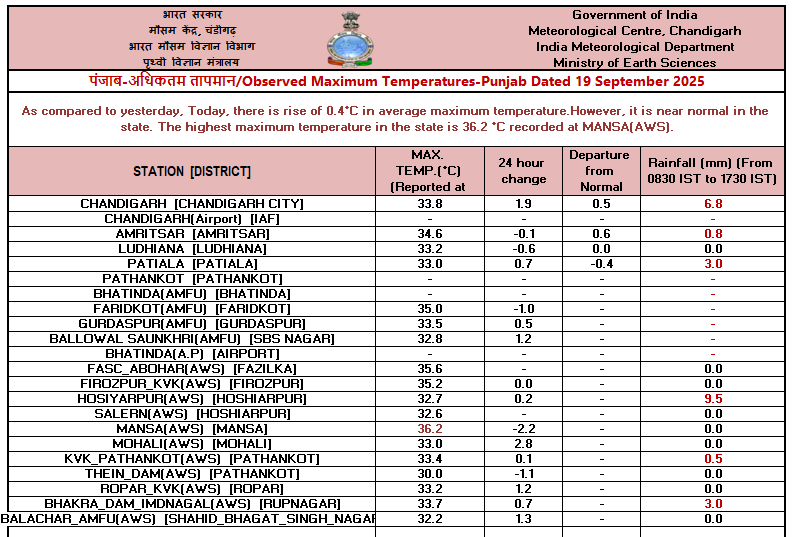 भारत सरकार
मौसम केंद्र, चंडीगढ़
भारत मौसम विज्ञान विभाग
पृथ्वी विज्ञान मंत्रालय

Government of India
Meteorological Centre, Chandigarh
India Meteorological Department
Ministry of Earth Sciences

पंजाब-अधिकतम तापमान/Observed Maximum Temperatures-Punjab Dated 19 September 2025

As compared to yesterday, Today, there is rise of 0.4°C in average maximum temperature.However, it is near normal in the state. The highest maximum temperature in the state is 36.2 °C recorded at MANSA(AWS).

| STATION [DISTRICT] | MAX. TEMP.(°C) (Reported at | 24 hour change | Departure from Normal | Rainfall (mm) (From 0830 IST to 1730 IST) |
|---|---|---|---|---|
| CHANDIGARH [CHANDIGARH CITY] | 33.8 | 1.9 | 0.5 | 6.8 |
| CHANDIGARH(Airport) [IAF] | - | - | - | - |
| AMRITSAR [AMRITSAR] | 34.6 | -0.1 | 0.6 | 0.8 |
| LUDHIANA [LUDHIANA] | 33.2 | -0.6 | 0.0 | 0.0 |
| PATIALA [PATIALA] | 33.0 | 0.7 | -0.4 | 3.0 |
| PATHANKOT [PATHANKOT] | - | - | - | - |
| BHATINDA(AMFU) [BHATINDA] | - | - | - | - |
| FARIDKOT(AMFU) [FARIDKOT] | 35.0 | -1.0 | - | - |
| GURDASPUR(AMFU) [GURDASPUR] | 33.5 | 0.5 | - | - |
| BALLOWAL SAUNKHRI(AMFU) [SBS NAGAR] | 32.8 | 1.2 | - | - |
| BHATINDA(A.P) [AIRPORT] | - | - | - | - |
| FASC_ABOHAR(AWS) [FAZILKA] | 35.6 | - | - | 0.0 |
| FIROZPUR_KVK(AWS) [FIROZPUR] | 35.2 | 0.0 | - | 0.0 |
| HOSIYARPUR(AWS) [HOSHIARPUR] | 32.7 | 0.2 | - | 9.5 |
| SALERN(AWS) [HOSHIARPUR] | 32.6 | - | - | 0.0 |
| MANSA(AWS) [MANSA] | 36.2 | -2.2 | - | 0.0 |
| MOHALI(AWS) [MOHALI] | 33.0 | 2.8 | - | 0.0 |
| KVK_PATHANKOT(AWS) [PATHANKOT] | 33.4 | 0.1 | - | 0.5 |
| THEIN_DAM(AWS) [PATHANKOT] | 30.0 | -1.1 | - | 0.0 |
| ROPAR_KVK(AWS) [ROPAR] | 33.2 | 1.2 | - | 0.0 |
| BHAKRA_DAM_IMDNAGAL(AWS) [RUPNAGAR] | 33.7 | 0.7 | - | 3.0 |
| BALACHAR_AMFU(AWS) [SHAHID_BHAGAT_SINGH_NAGAR | 32.2 | 1.3 | - | 0.0 |